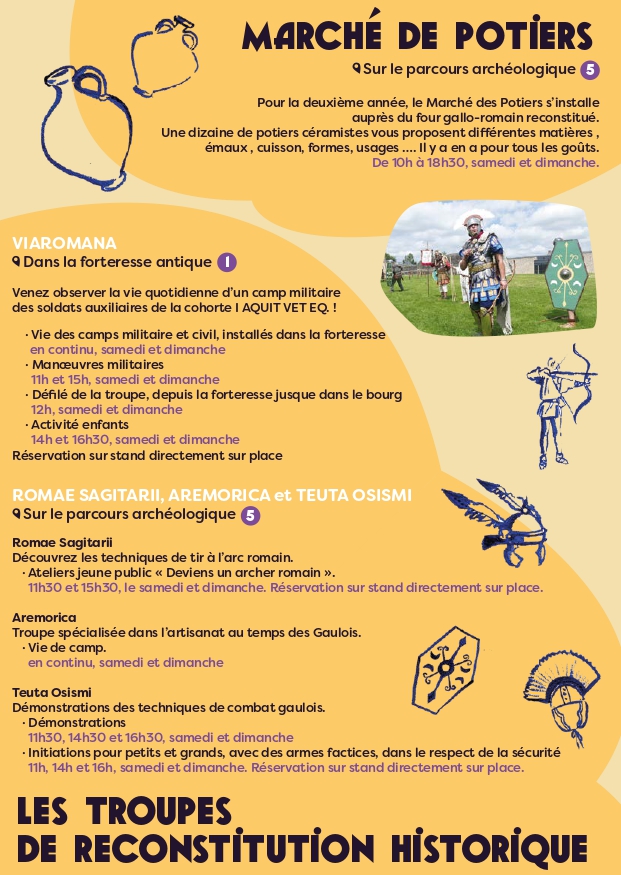 MARCHÉ DE POTIERS

Sur le parcours archéologique 5

Pour la deuxième année, le Marché des Potiers s'installe auprès du four gallo-romain reconstitué. Une dizaine de potiers céramistes vous proposent différentes matières , émaux , cuisson, formes, usages .... Il y a en a pour tous les goûts. De 10h à 18h30, samedi et dimanche.

VIAROMANA

Dans la forteresse antique 1

Venez observer la vie quotidienne d'un camp militaire des soldats auxiliaires de la cohorte I AQUIT VET EQ. !

· Vie des camps militaire et civil, installés dans la forteresse
en continu, samedi et dimanche
· Manœuvres militaires
11h et 15h, samedi et dimanche
· Défilé de la troupe, depuis la forteresse jusque dans le bourg
12h, samedi et dimanche
· Activité enfants
14h et 16h30, samedi et dimanche
Réservation sur stand directement sur place

ROMAE SAGITARII, AREMORICA et TEUTA OSISMI

Sur le parcours archéologique 5

Romae Sagitarii
Découvrez les techniques de tir à l'arc romain.
· Ateliers jeune public « Deviens un archer romain ».
11h30 et 15h30, le samedi et dimanche. Réservation sur stand directement sur place.

Aremorica
Troupe spécialisée dans l'artisanat au temps des Gaulois.
· Vie de camp.
en continu, samedi et dimanche

Teuta Osismi
Démonstrations des techniques de combat gaulois.
· Démonstrations
11h30, 14h30 et 16h30, samedi et dimanche
· Initiations pour petits et grands, avec des armes factices, dans le respect de la sécurité
11h, 14h et 16h, samedi et dimanche. Réservation sur stand directement sur place.

LES TROUPES DE RECONSTITUTION HISTORIQUE